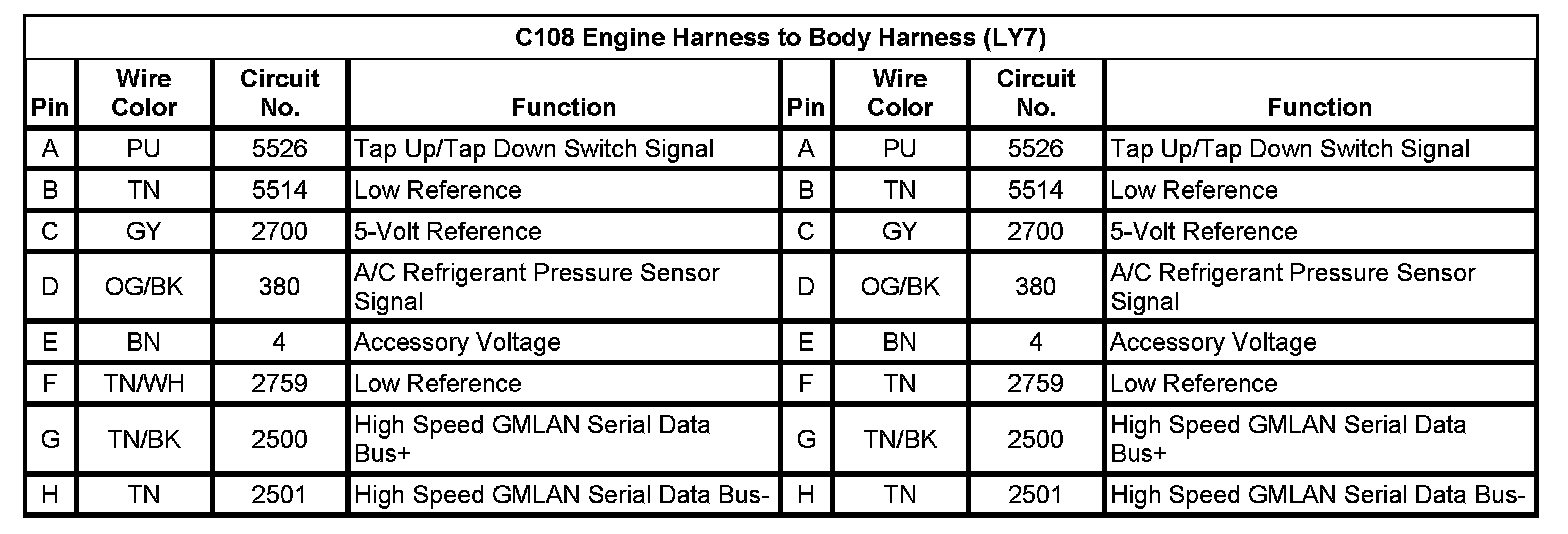 C108 Engine Harness to Body Harness (LY7)

| Pin | Wire Color | Circuit No. | Function | Pin | Wire Color | Circuit No. | Function |
|---|---|---|---|---|---|---|---|
| A | PU | 5526 | Tap Up/Tap Down Switch Signal | A | PU | 5526 | Tap Up/Tap Down Switch Signal |
| B | TN | 5514 | Low Reference | B | TN | 5514 | Low Reference |
| C | GY | 2700 | 5-Volt Reference | C | GY | 2700 | 5-Volt Reference |
| D | OG/BK | 380 | A/C Refrigerant Pressure Sensor Signal | D | OG/BK | 380 | A/C Refrigerant Pressure Sensor Signal |
| E | BN | 4 | Accessory Voltage | E | BN | 4 | Accessory Voltage |
| F | TN/WH | 2759 | Low Reference | F | TN | 2759 | Low Reference |
| G | TN/BK | 2500 | High Speed GMLAN Serial Data Bus+ | G | TN/BK | 2500 | High Speed GMLAN Serial Data Bus+ |
| H | TN | 2501 | High Speed GMLAN Serial Data Bus- | H | TN | 2501 | High Speed GMLAN Serial Data Bus- |